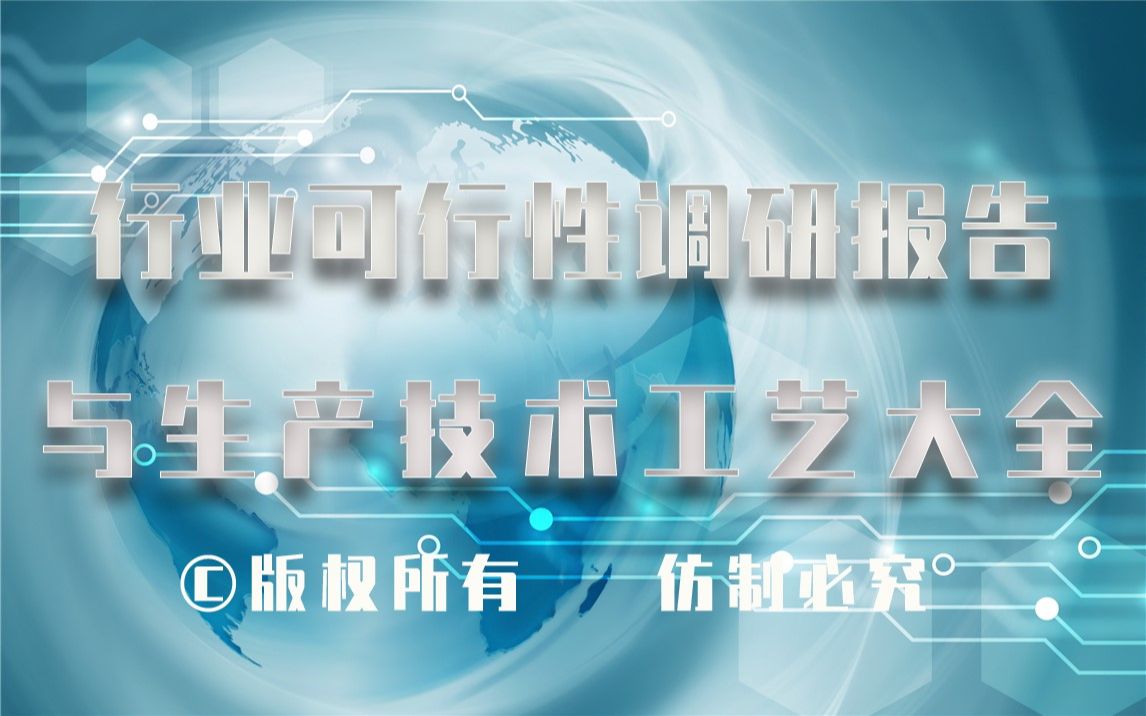 行业可行性调研报告

与生产技术工艺大全

©版权所有　仿制必究